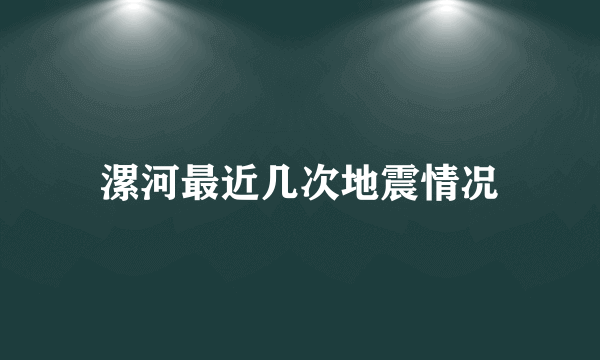 漯河最近几次地震情况